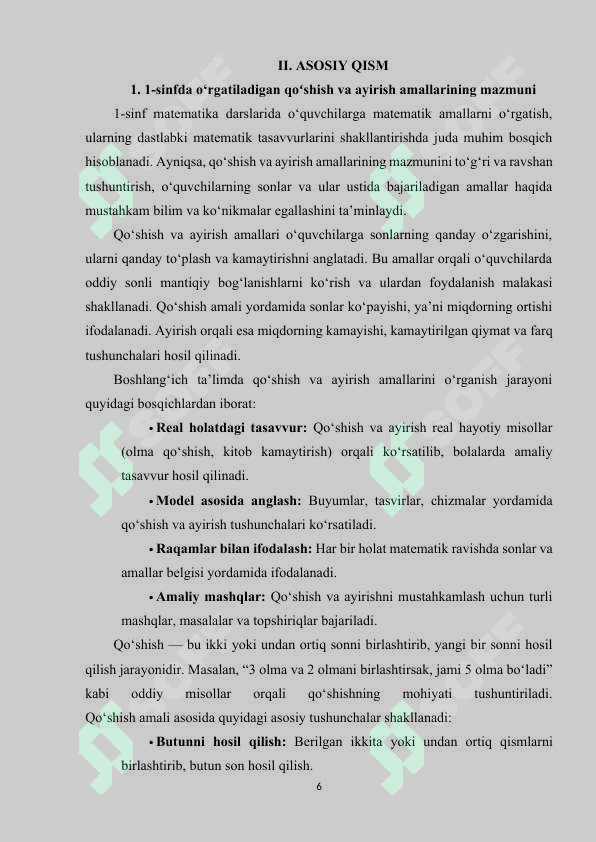 II. ASOSIY QISM

1. 1-sinfda o‘rgatiladigan qo‘shish va ayirish amallarining mazmuni

1-sinf matematika darslarida o‘quvchilarga matematik amallarni o‘rgatish, ularning dastlabki matematik tasavvurlarini shakllantirishda juda muhim bosqich hisoblanadi. Ayniqsa, qo‘shish va ayirish amallarining mazmunini to‘g‘ri va ravshan tushuntirish, o‘quvchilarning sonlar va ular ustida bajariladigan amallar haqida mustahkam bilim va ko‘nikmalar egallashini ta’minlaydi.

Qo‘shish va ayirish amallari o‘quvchilarga sonlarning qanday o‘zgarishini, ularni qanday to‘plash va kamaytirishni anglatadi. Bu amallar orqali o‘quvchilarda oddiy sonli mantiqiy bog‘lanishlarni ko‘rish va ulardan foydalanish malakasi shakllanadi. Qo‘shish amali yordamida sonlar ko‘payishi, ya’ni miqdorning ortishi ifodalanadi. Ayirish orqali esa miqdorning kamayishi, kamaytirilgan qiymat va farq tushunchalari hosil qilinadi.

Boshlang‘ich ta’limda qo‘shish va ayirish amallarini o‘rganish jarayoni quyidagi bosqichlardan iborat:

• Real holatdagi tasavvur: Qo‘shish va ayirish real hayotiy misollar (olma qo‘shish, kitob kamaytirish) orqali ko‘rsatilib, bolalarda amaliy tasavvur hosil qilinadi.

• Model asosida anglash: Buyumlar, tasvirlar, chizmalar yordamida qo‘shish va ayirish tushunchalari ko‘rsatiladi.

• Raqamlar bilan ifodalash: Har bir holat matematik ravishda sonlar va amallar belgisi yordamida ifodalanadi.

• Amaliy mashqlar: Qo‘shish va ayirishni mustahkamlash uchun turli mashqlar, masalalar va topshiriqlar bajariladi.

Qo‘shish — bu ikki yoki undan ortiq sonni birlashtirib, yangi bir sonni hosil qilish jarayonidir. Masalan, “3 olma va 2 olmani birlashtirsak, jami 5 olma bo‘ladi” kabi oddiy misollar orqali qo‘shishning mohiyati tushuntiriladi. Qo‘shish amali asosida quyidagi asosiy tushunchalar shakllanadi:

• Butunni hosil qilish: Berilgan ikkita yoki undan ortiq qismlarni birlashtirib, butun son hosil qilish.

6